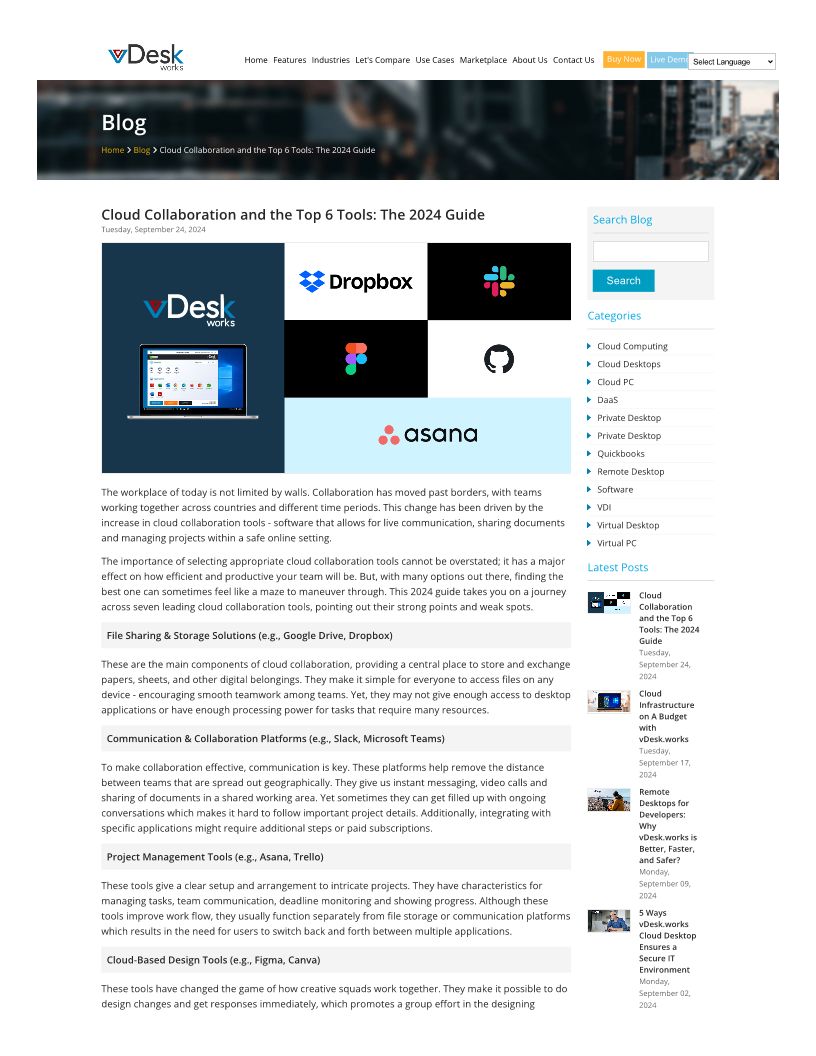 vDesk works

Home Features Industries Let's Compare Use Cases Marketplace About Us Contact Us Buy Now Live Demo Select Language

Blog

Home > Blog > Cloud Collaboration and the Top 6 Tools: The 2024 Guide

Cloud Collaboration and the Top 6 Tools: The 2024 Guide

Tuesday, September 24, 2024

vDesk works

Dropbox

asana

The workplace of today is not limited by walls. Collaboration has moved past borders, with teams working together across countries and different time periods. This change has been driven by the increase in cloud collaboration tools - software that allows for live communication, sharing documents and managing projects within a safe online setting.

The importance of selecting appropriate cloud collaboration tools cannot be overstated; it has a major effect on how efficient and productive your team will be. But, with many options out there, finding the best one can sometimes feel like a maze to maneuver through. This 2024 guide takes you on a journey across seven leading cloud collaboration tools, pointing out their strong points and weak spots.

File Sharing & Storage Solutions (e.g., Google Drive, Dropbox)

These are the main components of cloud collaboration, providing a central place to store and exchange papers, sheets, and other digital belongings. They make it simple for everyone to access files on any device - encouraging smooth teamwork among teams. Yet, they may not give enough access to desktop applications or have enough processing power for tasks that require many resources.

Communication & Collaboration Platforms (e.g., Slack, Microsoft Teams)

To make collaboration effective, communication is key. These platforms help remove the distance between teams that are spread out geographically. They give us instant messaging, video calls and sharing of documents in a shared working area. Yet sometimes they can get filled up with ongoing conversations which makes it hard to follow important project details. Additionally, integrating with specific applications might require additional steps or paid subscriptions.

Project Management Tools (e.g., Asana, Trello)

These tools give a clear setup and arrangement to intricate projects. They have characteristics for managing tasks, team communication, deadline monitoring and showing progress. Although these tools improve work flow, they usually function separately from file storage or communication platforms which results in the need for users to switch back and forth between multiple applications.

Cloud-Based Design Tools (e.g., Figma, Canva)

These tools have changed the game of how creative squads work together. They make it possible to do design changes and get responses immediately, which promotes a group effort in the designing

Search Blog

Search

Categories

Cloud Computing
Cloud Desktops
Cloud PC
DaaS
Private Desktop
Private Desktop
Quickbooks
Remote Desktop
Software
VDI
Virtual Desktop
Virtual PC

Latest Posts

Cloud Collaboration and the Top 6 Tools: The 2024 Guide
Tuesday, September 24, 2024

Cloud Infrastructure on A Budget with vDesk.works
Tuesday, September 17, 2024

Remote Desktops for Developers: Why vDesk.works is Better, Faster, and Safer?
Monday, September 09, 2024

5 Ways vDesk.works Cloud Desktop Ensures a Secure IT Environment
Monday, September 02, 2024